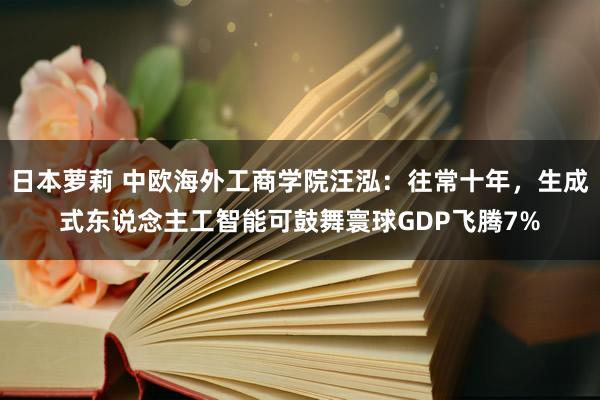 日本萝莉 中欧海外工商学院汪泓：往常十年，生成式东说念主工智能可鼓舞寰球GDP飞腾7%